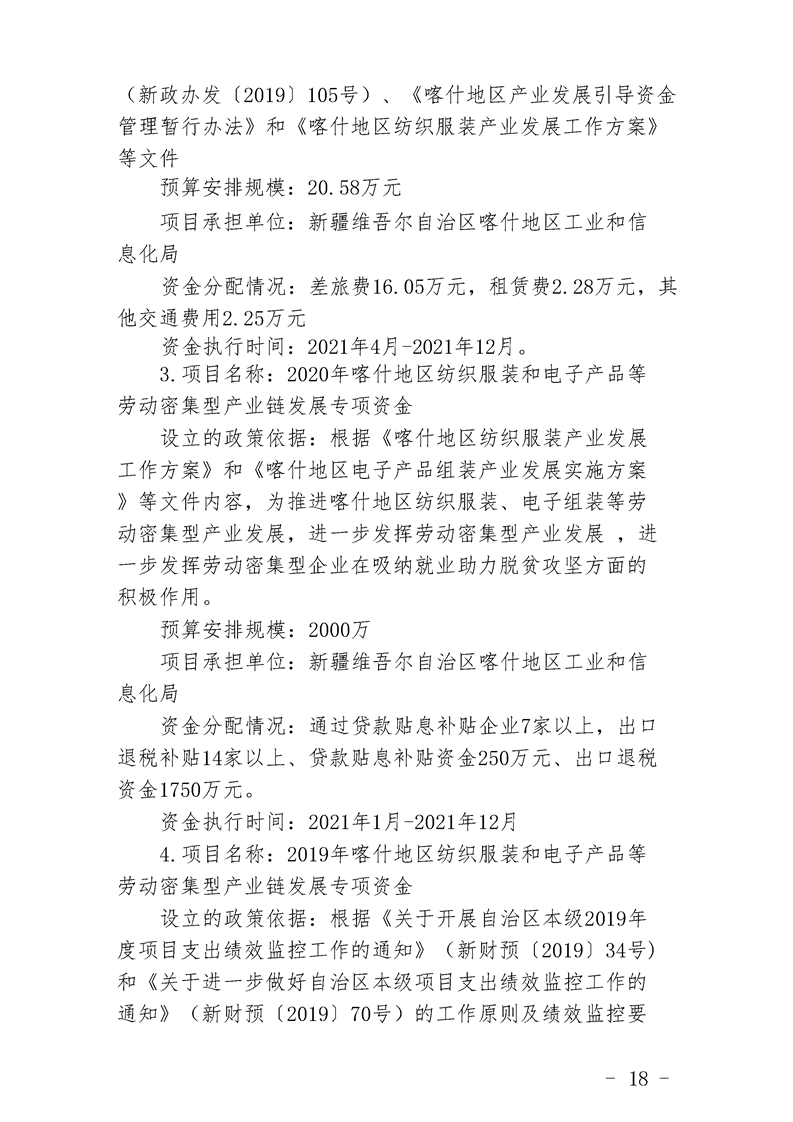 （新政办发〔2019〕105号）、《喀什地区产业发展引导资金管理暂行办法》和《喀什地区纺织服装产业发展工作方案》等文件

预算安排规模：20.58万元

项目承担单位：新疆维吾尔自治区喀什地区工业和信息化局

资金分配情况：差旅费16.05万元，租赁费2.28万元，其他交通费用2.25万元

资金执行时间：2021年4月-2021年12月。

3.项目名称：2020年喀什地区纺织服装和电子产品等劳动密集型产业链发展专项资金

设立的政策依据：根据《喀什地区纺织服装产业发展工作方案》和《喀什地区电子产品组装产业发展实施方案》等文件内容，为推进喀什地区纺织服装、电子组装等劳动密集型产业发展，进一步发挥劳动密集型产业发展 ，进一步发挥劳动密集型企业在吸纳就业助力脱贫攻坚方面的积极作用。

预算安排规模：2000万

项目承担单位：新疆维吾尔自治区喀什地区工业和信息化局

资金分配情况：通过贷款贴息补贴企业7家以上，出口退税补贴14家以上、贷款贴息补贴资金250万元、出口退税资金1750万元。

资金执行时间：2021年1月-2021年12月

4.项目名称：2019年喀什地区纺织服装和电子产品等劳动密集型产业链发展专项资金

设立的政策依据：根据《关于开展自治区本级2019年度项目支出绩效监控工作的通知》（新财预〔2019〕34号）和《关于进一步做好自治区本级项目支出绩效监控工作的通知》（新财预〔2019〕70号）的工作原则及绩效监控要

- 18 -